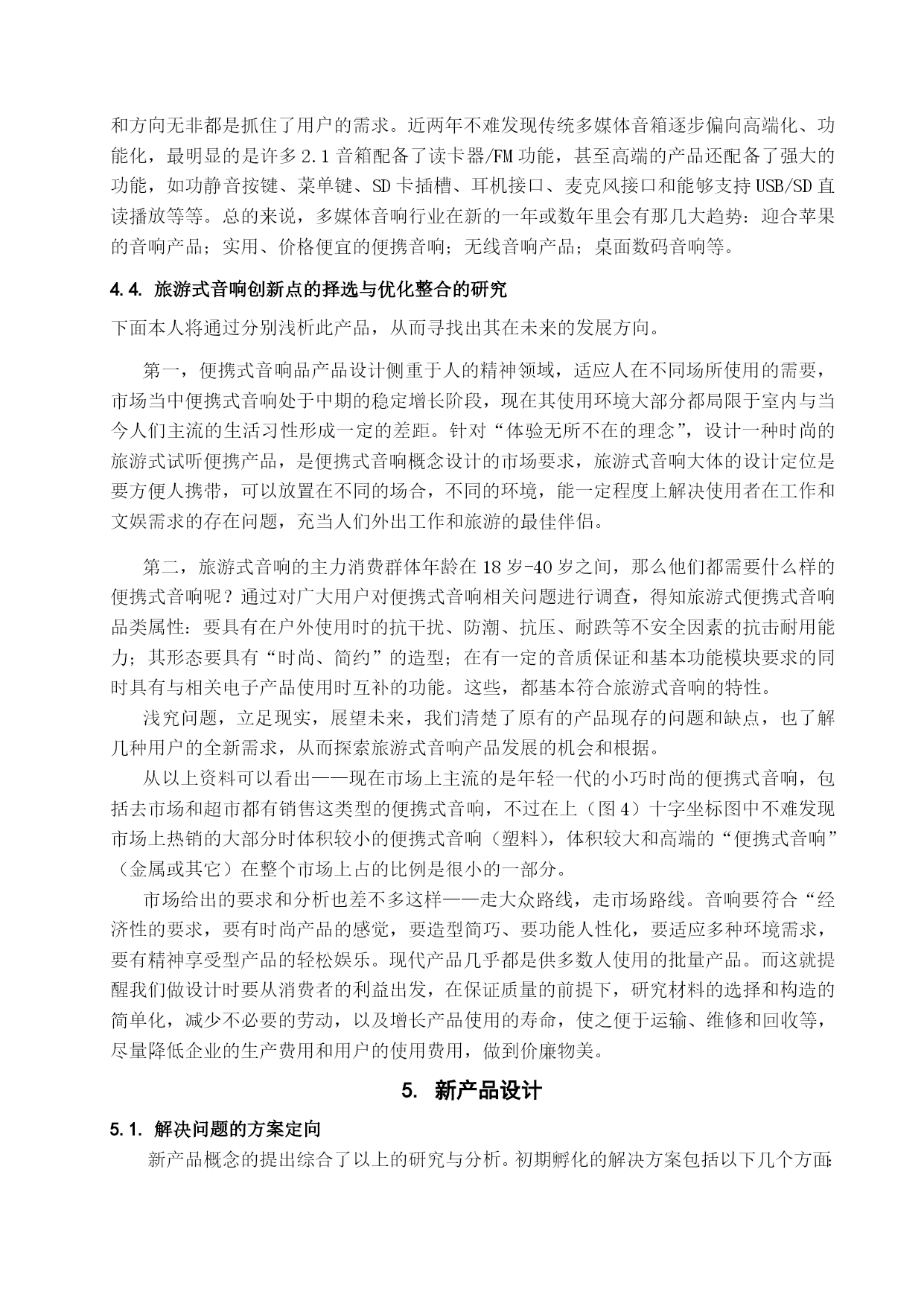 和方向无非都是抓住了用户的需求。近两年不难发现传统多媒体音箱逐步偏向高端化、功能化，最明显的是许多 2.1 音箱配备了读卡器/FM 功能，甚至高端的产品还配备了强大的功能，如功静音按键、菜单键、SD 卡插槽、耳机接口、麦克风接口和能够支持 USB/SD 直读播放等等。总的来说，多媒体音响行业在新的一年或数年里会有那几大趋势：迎合苹果的音响产品；实用、价格便宜的便携音响；无线音响产品；桌面数码音响等。

4.4. 旅游式音响创新点的择选与优化整合的研究

下面本人将通过分别浅析此产品，从而寻找出其在未来的发展方向。

第一，便携式音响品产品设计侧重于人的精神领域，适应人在不同场所使用的需要，市场当中便携式音响处于中期的稳定增长阶段，现在其使用环境大部分都局限于室内与当今人们主流的生活习性形成一定的差距。针对“体验无所不在的理念”，设计一种时尚的旅游式试听便携产品，是便携式音响概念设计的市场要求，旅游式音响大体的设计定位是要方便人携带，可以放置在不同的场合，不同的环境，能一定程度上解决使用者在工作和文娱需求的存在问题，充当人们外出工作和旅游的最佳伴侣。

第二，旅游式音响的主力消费群体年龄在 18 岁-40 岁之间，那么他们都需要什么样的便携式音响呢？通过对广大用户对便携式音响相关问题进行调查，得知旅游式便携式音响品类属性：要具有在户外使用时的抗干扰、防潮、抗压、耐跌等不安全因素的抗击耐用能力；其形态要具有“时尚、简约”的造型；在有一定的音质保证和基本功能模块要求的同时具有与相关电子产品使用时互补的功能。这些，都基本符合旅游式音响的特性。

浅究问题，立足现实，展望未来，我们清楚了原有的产品现存的问题和缺点，也了解几种用户的全新需求，从而探索旅游式音响产品发展的机会和根据。

从以上资料可以看出——现在市场上主流的是年轻一代的小巧时尚的便携式音响，包括去市场和超市都有销售这类型的便携式音响，不过在上（图 4）十字坐标图中不难发现市场上热销的大部分时体积较小的便携式音响（塑料），体积较大和高端的“便携式音响”（金属或其它）在整个市场上占的比例是很小的一部分。

市场给出的要求和分析也差不多这样——走大众路线，走市场路线。音响要符合“经济性的要求，要有时尚产品的感觉，要造型简巧、要功能人性化，要适应多种环境需求，要有精神享受型产品的轻松娱乐。现代产品几乎都是供多数人使用的批量产品。而这就提醒我们做设计时要从消费者的利益出发，在保证质量的前提下，研究材料的选择和构造的简单化，减少不必要的劳动，以及增长产品使用的寿命，使之便于运输、维修和回收等，尽量降低企业的生产费用和用户的使用费用，做到价廉物美。

5. 新产品设计

5.1. 解决问题的方案定向

新产品概念的提出综合了以上的研究与分析。初期孵化的解决方案包括以下几个方面: